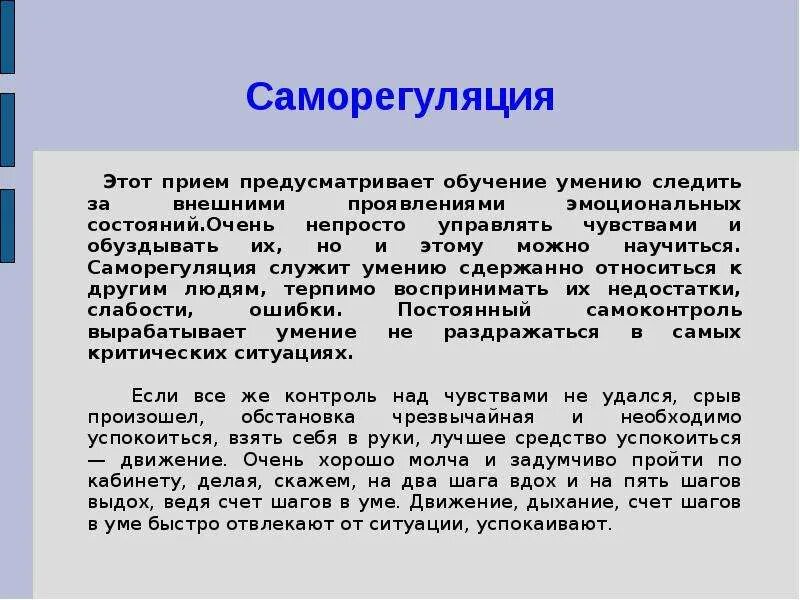 Саморегуляция

Этот прием предусматривает обучение умению следить за внешними проявлениями эмоциональных состояний.Очень непросто управлять чувствами и обуздывать их, но и этому можно научиться. Саморегуляция служит умению сдержанно относиться к другим людям, терпимо воспринимать их недостатки, слабости, ошибки. Постоянный самоконтроль вырабатывает умение не раздражаться в самых критических ситуациях.

Если все же контроль над чувствами не удался, срыв произошел, обстановка чрезвычайная и необходимо успокоиться, взять себя в руки, лучшее средство успокоиться — движение. Очень хорошо молча и задумчиво пройти по кабинету, делая, скажем, на два шага вдох и на пять шагов выдох, ведя счет шагов в уме. Движение, дыхание, счет шагов в уме быстро отвлекают от ситуации, успокаивают.